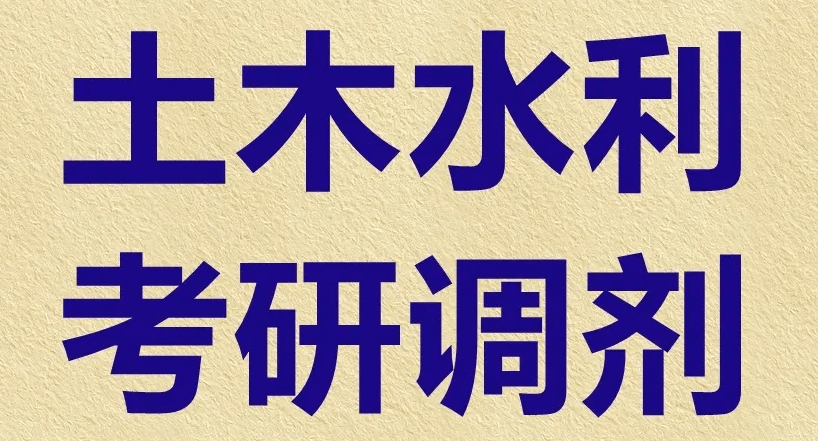 土木水利
考研调剂